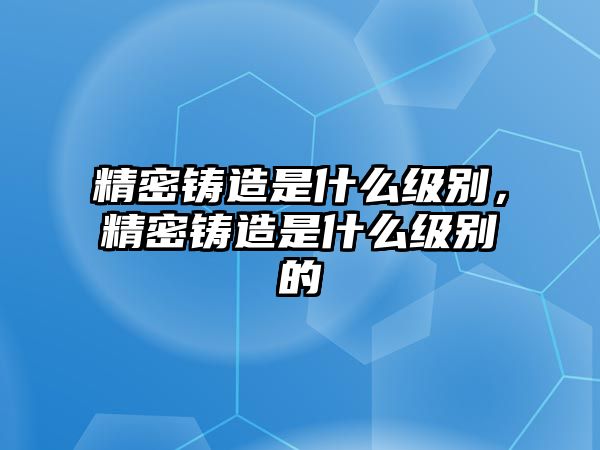 精密铸造是什么级别，精密铸造是什么级别的